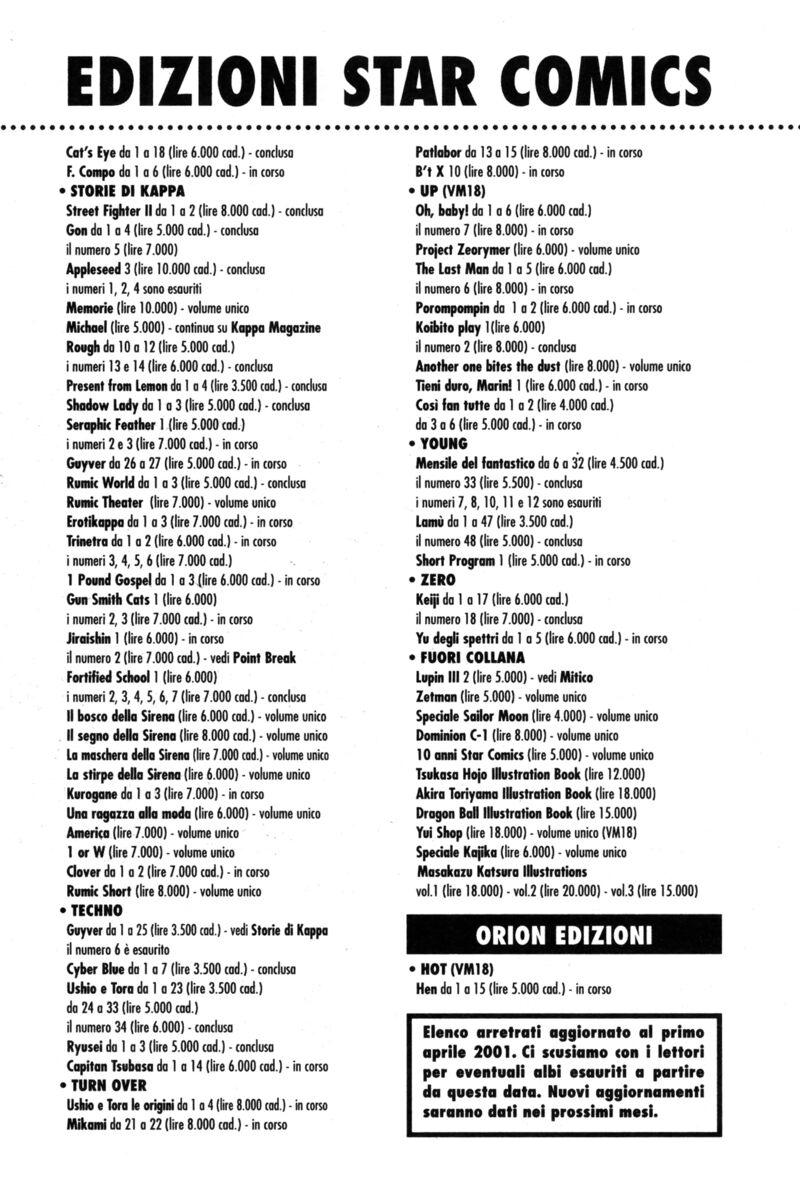 EDIZIONI STAR COMICS

Cat's Eye da 1 a 18 (lire 6.000 cad.) - conclusa
F. Compo da 1 a 6 (lire 6.000 cad.) - in corso
• STORIE DI KAPPA
Street Fighter II da 1 a 2 (lire 8.000 cad.) - conclusa
Gon da 1 a 4 (lire 5.000 cad.) - conclusa
il numero 5 (lire 7.000)
Appleseed 3 (lire 10.000 cad.) - conclusa
i numeri 1, 2, 4 sono esauriti
Memorie (lire 10.000) - volume unico
Michael (lire 5.000) - continua su Kappa Magazine
Rough da 10 a 12 (lire 5.000 cad.)
i numeri 13 e 14 (lire 6.000 cad.) - conclusa
Present from Lemon da 1 a 4 (lire 3.500 cad.) - conclusa
Shadow Lady da 1 a 3 (lire 5.000 cad.) - conclusa
Seraphic Feather 1 (lire 5.000 cad.)
i numeri 2 e 3 (lire 7.000 cad.) - in corso
Guyver da 26 a 27 (lire 5.000 cad.) - in corso
Rumic World da 1 a 3 (lire 5.000 cad.) - conclusa
Rumic Theater (lire 7.000) - volume unico
Erotikappa da 1 a 3 (lire 7.000 cad.) - in corso
Trinetra da 1 a 2 (lire 6.000 cad.) - in corso
i numeri 3, 4, 5, 6 (lire 7.000 cad.)
1 Pound Gospel da 1 a 3 (lire 6.000 cad.) - in corso
Gun Smith Cats 1 (lire 6.000)
i numeri 2, 3 (lire 7.000 cad.) - in corso
Jiraishin 1 (lire 6.000) - in corso
il numero 2 (lire 7.000 cad.) - vedi Point Break
Fortified School 1 (lire 6.000)
i numeri 2, 3, 4, 5, 6, 7 (lire 7.000 cad.) - conclusa
Il bosco della Sirena (lire 6.000 cad.) - volume unico
Il segno della Sirena (lire 8.000 cad.) - volume unico
La maschera della Sirena (lire 7.000 cad.) - volume unico
La stirpe della Sirena (lire 6.000) - volume unico
Kurogane da 1 a 3 (lire 7.000) - in corso
Una ragazza alla moda (lire 6.000) - volume unico
America (lire 7.000) - volume unico
1 or W (lire 7.000) - volume unico
Clover da 1 a 2 (lire 7.000 cad.) - in corso
Rumic Short (lire 8.000) - volume unico
• TECHNO
Guyver da 1 a 25 (lire 3.500 cad.) - vedi Storie di Kappa
il numero 6 è esaurito
Cyber Blue da 1 a 7 (lire 3.500 cad.) - conclusa
Ushio e Tora da 1 a 23 (lire 3.500 cad.)
da 24 a 33 (lire 5.000 cad.)
il numero 34 (lire 6.000) - conclusa
Ryusei da 1 a 3 (lire 5.000 cad.) - conclusa
Capitan Tsubasa da 1 a 14 (lire 6.000 cad.) - in corso
• TURN OVER
Ushio e Tora le origini da 1 a 4 (lire 8.000 cad.) - in corso
Mikami da 21 a 22 (lire 8.000 cad.) - in corso

Patlabor da 13 a 15 (lire 8.000 cad.) - in corso
B't X 10 (lire 8.000) - in corso
• UP (VM18)
Oh, baby! da 1 a 6 (lire 6.000 cad.)
il numero 7 (lire 8.000) - in corso
Project Zeorymer (lire 6.000) - volume unico
The Last Man da 1 a 5 (lire 6.000 cad.)
il numero 6 (lire 8.000) - in corso
Porompompin da 1 a 2 (lire 6.000 cad.) - in corso
Koibito play 1(lire 6.000)
il numero 2 (lire 8.000) - conclusa
Another one bites the dust (lire 8.000) - volume unico
Tieni duro, Marin! 1 (lire 6.000 cad.) - in corso
Così fan tutte da 1 a 2 (lire 4.000 cad.)
da 3 a 6 (lire 5.000 cad.) - in corso
• YOUNG
Mensile del fantastico da 6 a 32 (lire 4.500 cad.)
il numero 33 (lire 5.500) - conclusa
i numeri 7, 8, 10, 11 e 12 sono esauriti
Lamù da 1 a 47 (lire 3.500 cad.)
il numero 48 (lire 5.000) - conclusa
Short Program 1 (lire 5.000 cad.) - in corso
• ZERO
Keiji da 1 a 17 (lire 6.000 cad.)
il numero 18 (lire 7.000) - conclusa
Yu degli spettri da 1 a 5 (lire 6.000 cad.) - in corso
• FUORI COLLANA
Lupin III 2 (lire 5.000) - vedi Mitico
Zetman (lire 5.000) - volume unico
Speciale Sailor Moon (lire 4.000) - volume unico
Dominion C-1 (lire 8.000) - volume unico
10 anni Star Comics (lire 5.000) - volume unico
Tsukasa Hojo Illustration Book (lire 12.000)
Akira Toriyama Illustration Book (lire 18.000)
Dragon Ball Illustration Book (lire 15.000)
Yui Shop (lire 18.000) - volume unico (VM18)
Speciale Kajika (lire 6.000) - volume unico
Masakazu Katsura Illustrations
vol.1 (lire 18.000) - vol.2 (lire 20.000) - vol.3 (lire 15.000)

ORION EDIZIONI

• HOT (VM18)
Hen da 1 a 15 (lire 5.000 cad.) - in corso

Elenco arretrati aggiornato al primo aprile 2001. Ci scusiamo con i lettori per eventuali albi esauriti a partire da questa data. Nuovi aggiornamenti saranno dati nei prossimi mesi.